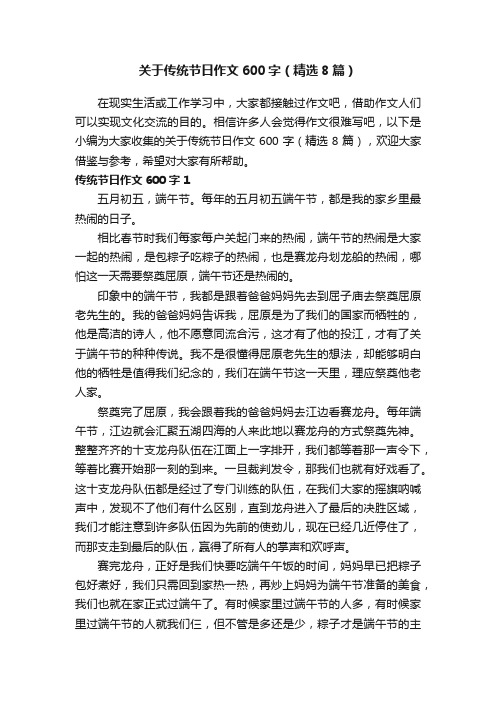 关于传统节日作文 600 字（精选 8 篇）

在现实生活或工作学习中，大家都接触过作文吧，借助作文人们可以实现文化交流的目的。相信许多人会觉得作文很难写吧，以下是小编为大家收集的关于传统节日作文 600 字（精选 8 篇），欢迎大家借鉴与参考，希望对大家有所帮助。

传统节日作文 600 字 1

五月初五，端午节。每年的五月初五端午节，都是我的家乡里最热闹的日子。

相比春节时我们每家每户关起门来的热闹，端午节的热闹是大家一起的热闹，是包粽子吃粽子的热闹，也是赛龙舟划龙船的热闹，哪怕这一天需要祭奠屈原，端午节还是热闹的。

印象中的端午节，我都是跟着爸爸妈妈先去到屈子庙去祭奠屈原老先生的。我的爸爸妈妈告诉我，屈原是为了我们的国家而牺牲的，他是高洁的诗人，他不愿意同流合污，这才有了他的投江，才有了关于端午节的种种传说。我不是很懂得屈原老先生的想法，却能够明白他的牺牲是值得我们纪念的，我们在端午节这一天里，理应祭奠他老人家。

祭奠完了屈原，我会跟着我的爸爸妈妈去江边看赛龙舟。每年端午节，江边就会汇聚五湖四海的人来此地以赛龙舟的方式祭奠先神。整整齐齐的十支龙舟队伍在江面上一字排开，我们都等着那一声令下，等着比赛开始那一刻的到来。一旦裁判发令，那我们也就有好戏看了。这十支龙舟队伍都是经过了专门训练的队伍，在我们大家的摇旗呐喊声中，发现不了他们有什么区别，直到龙舟进入了最后的决胜区域，我们才能注意到许多队伍因为先前的使劲儿，现在已经几近停住了，而那支走到最后的队伍，赢得了所有人的掌声和欢呼声。

赛完龙舟，正好是我们快要吃端午午饭的时间，妈妈早已把粽子包好煮好，我们只需回到家热一热，再炒上妈妈为端午节准备的美食，我们也就在家正式过端午了。有时候家里过端午节的人多，有时候家里过端午节的人就我们仨，但不管是多还是少，粽子才是端午节的主